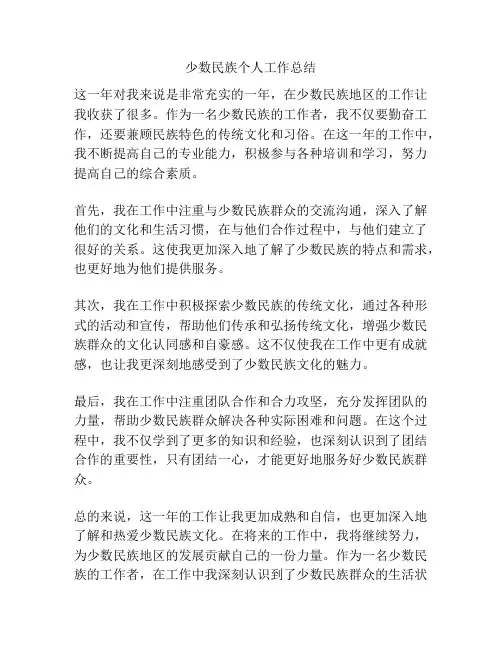 少数民族个人工作总结

这一年对我来说是非常充实的一年，在少数民族地区的工作让我收获了很多。作为一名少数民族的工作者，我不仅要勤奋工作，还要兼顾民族特色的传统文化和习俗。在这一年的工作中，我不断提高自己的专业能力，积极参与各种培训和学习，努力提高自己的综合素质。

首先，我在工作中注重与少数民族群众的交流沟通，深入了解他们的文化和生活习惯，在与他们合作过程中，与他们建立了很好的关系。这使我更加深入地了解了少数民族的特点和需求，也更好地为他们提供服务。

其次，我在工作中积极探索少数民族的传统文化，通过各种形式的活动和宣传，帮助他们传承和弘扬传统文化，增强少数民族群众的文化认同感和自豪感。这不仅使我在工作中更有成就感，也让我更深刻地感受到了少数民族文化的魅力。

最后，我在工作中注重团队合作和合力攻坚，充分发挥团队的力量，帮助少数民族群众解决各种实际困难和问题。在这个过程中，我不仅学到了更多的知识和经验，也深刻认识到了团结合作的重要性，只有团结一心，才能更好地服务好少数民族群众。

总的来说，这一年的工作让我更加成熟和自信，也更加深入地了解和热爱少数民族文化。在将来的工作中，我将继续努力，为少数民族地区的发展贡献自己的一份力量。作为一名少数民族的工作者，在工作中我深刻认识到了少数民族群众的生活状